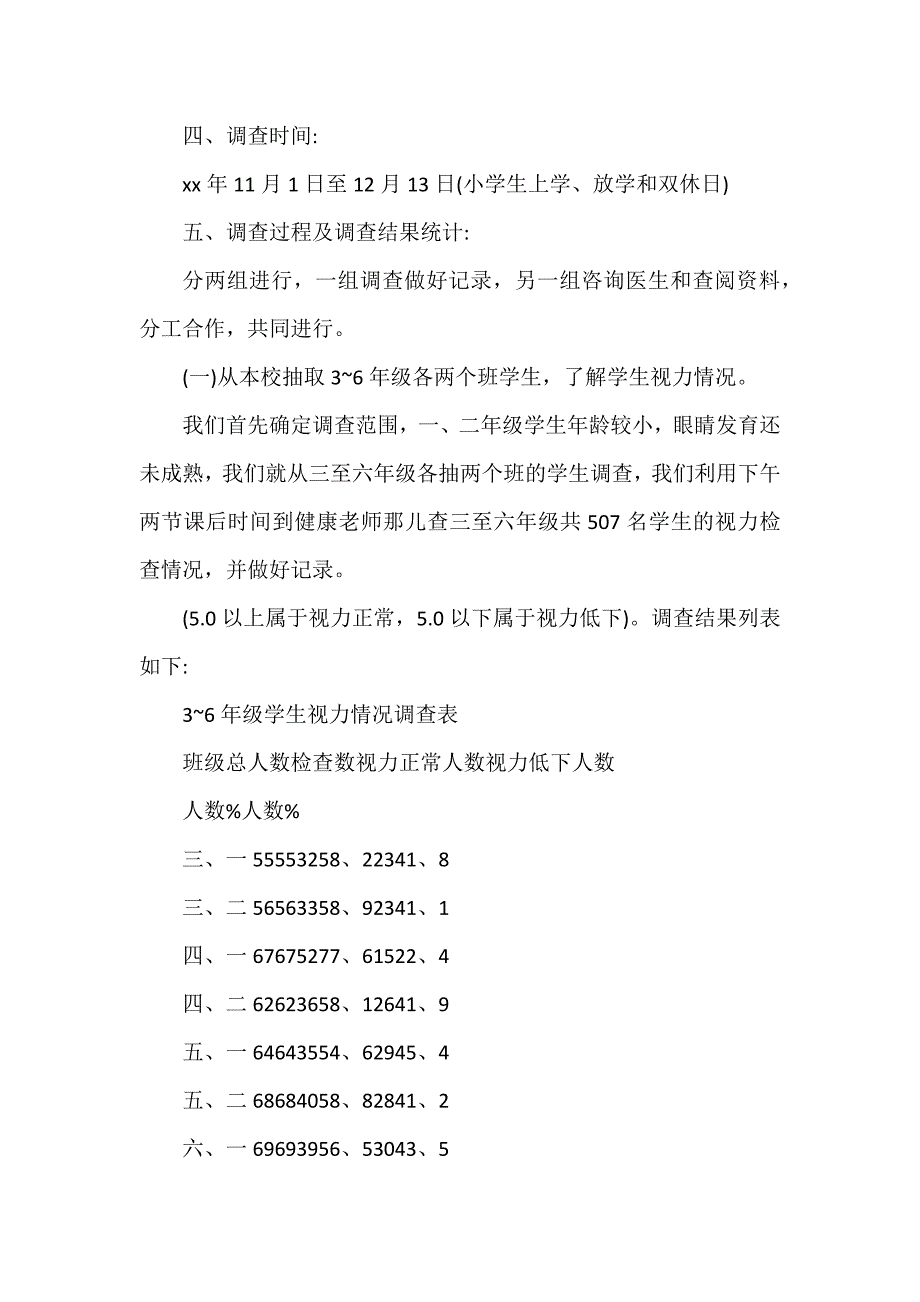 四、调查时间:

xx 年 11 月 1 日至 12 月 13 日(小学生上学、放学和双休日)

五、调查过程及调查结果统计:

分两组进行，一组调查做好记录，另一组咨询医生和查阅资料，分工合作，共同进行。

(一)从本校抽取 3~6 年级各两个班学生，了解学生视力情况。

我们首先确定调查范围，一、二年级学生年龄较小，眼睛发育还未成熟，我们就从三至六年级各抽两个班的学生调查，我们利用下午两节课后时间到健康老师那儿查三至六年级共 507 名学生的视力检查情况，并做好记录。

(5.0 以上属于视力正常，5.0 以下属于视力低下)。调查结果列表如下:

3~6 年级学生视力情况调查表

班级总人数检查数视力正常人数视力低下人数

人数%人数%

三、一 55553258、22341、8

三、二 56563358、92341、1

四、一 67675277、61522、4

四、二 62623658、12641、9

五、一 64643554、62945、4

五、二 68684058、82841、2

六、一 69693956、53043、5